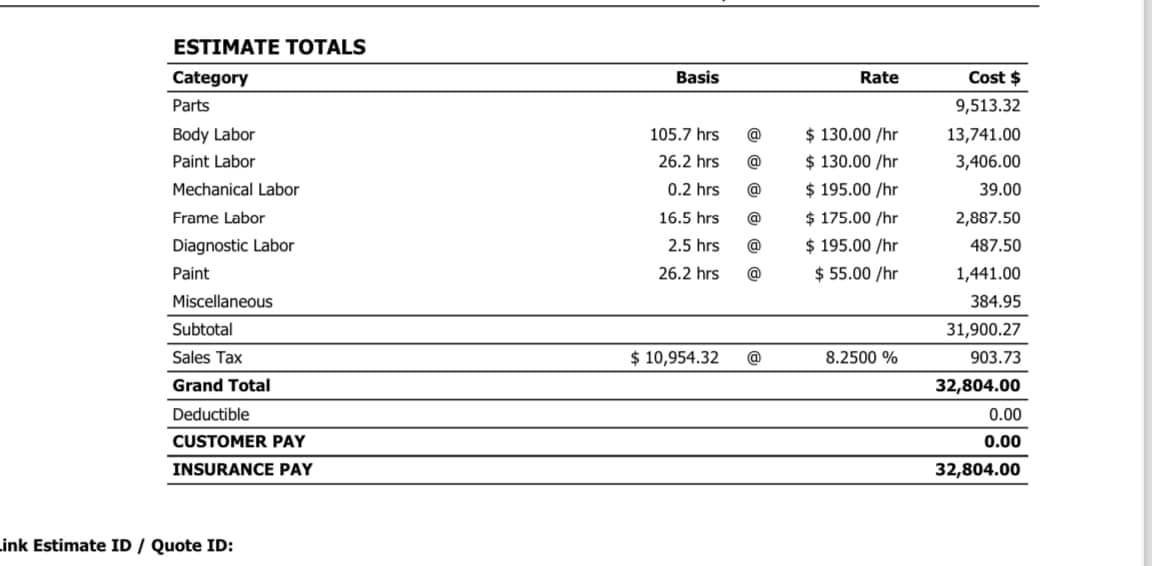 ESTIMATE TOTALS

| Category | Basis | | Rate | Cost $ |
|---|---|---|---|---|
| Parts | | | | 9,513.32 |
| Body Labor | 105.7 hrs | @ | $ 130.00 /hr | 13,741.00 |
| Paint Labor | 26.2 hrs | @ | $ 130.00 /hr | 3,406.00 |
| Mechanical Labor | 0.2 hrs | @ | $ 195.00 /hr | 39.00 |
| Frame Labor | 16.5 hrs | @ | $ 175.00 /hr | 2,887.50 |
| Diagnostic Labor | 2.5 hrs | @ | $ 195.00 /hr | 487.50 |
| Paint | 26.2 hrs | @ | $ 55.00 /hr | 1,441.00 |
| Miscellaneous | | | | 384.95 |
| Subtotal | | | | 31,900.27 |
| Sales Tax | $ 10,954.32 | @ | 8.2500 % | 903.73 |
| Grand Total | | | | 32,804.00 |
| Deductible | | | | 0.00 |
| CUSTOMER PAY | | | | 0.00 |
| INSURANCE PAY | | | | 32,804.00 |

ink Estimate ID / Quote ID: